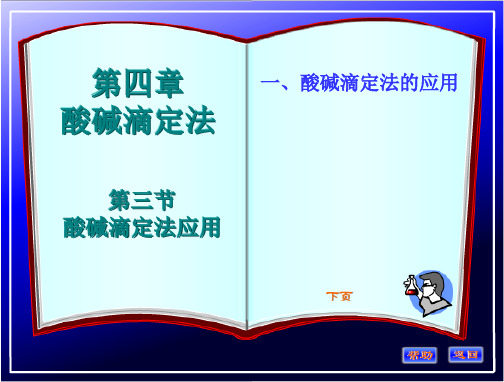 第四章
酸碱滴定法

第三节
酸碱滴定法应用

一、酸碱滴定法的应用

下页

帮助 返回